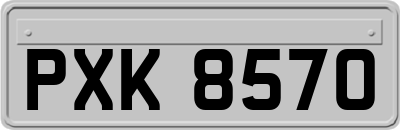 PXK 8570